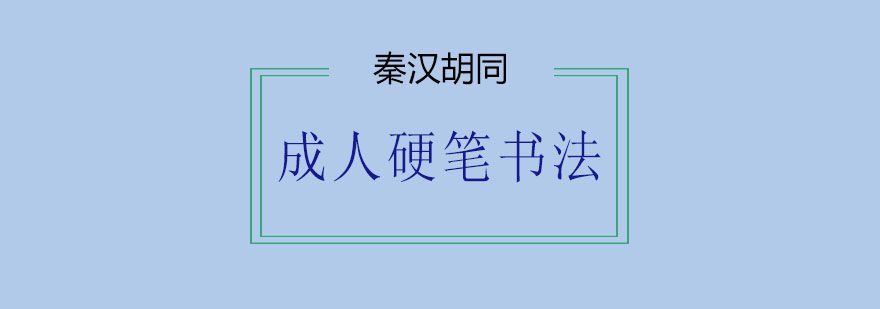 秦汉胡同

成人硬笔书法